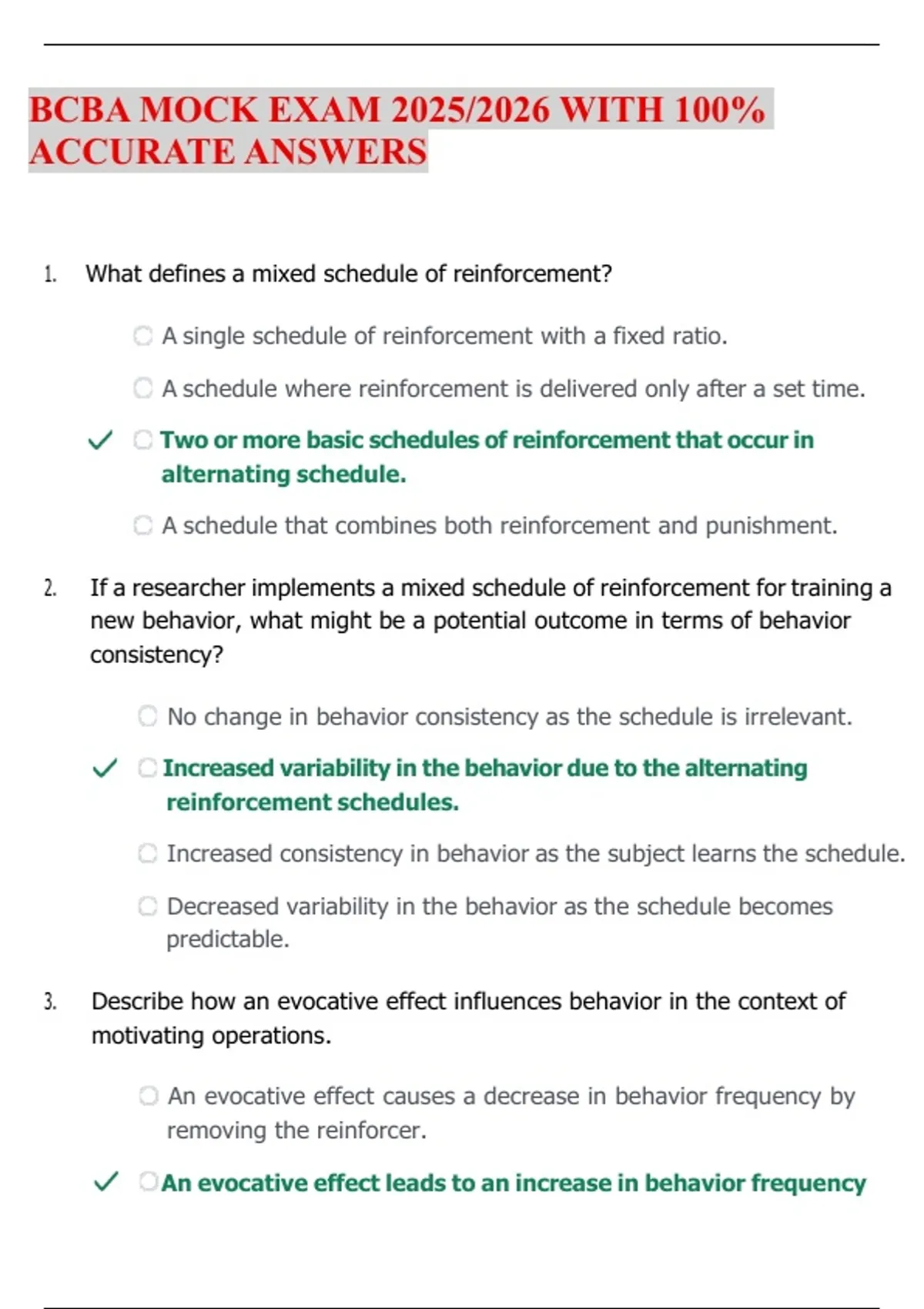 BCBA MOCK EXAM 2025/2026 WITH 100% ACCURATE ANSWERS

1. What defines a mixed schedule of reinforcement?

A single schedule of reinforcement with a fixed ratio.

A schedule where reinforcement is delivered only after a set time.

✓ Two or more basic schedules of reinforcement that occur in alternating schedule.

A schedule that combines both reinforcement and punishment.

2. If a researcher implements a mixed schedule of reinforcement for training a new behavior, what might be a potential outcome in terms of behavior consistency?

No change in behavior consistency as the schedule is irrelevant.

✓ Increased variability in the behavior due to the alternating reinforcement schedules.

Increased consistency in behavior as the subject learns the schedule.

Decreased variability in the behavior as the schedule becomes predictable.

3. Describe how an evocative effect influences behavior in the context of motivating operations.

An evocative effect causes a decrease in behavior frequency by removing the reinforcer.

✓ An evocative effect leads to an increase in behavior frequency